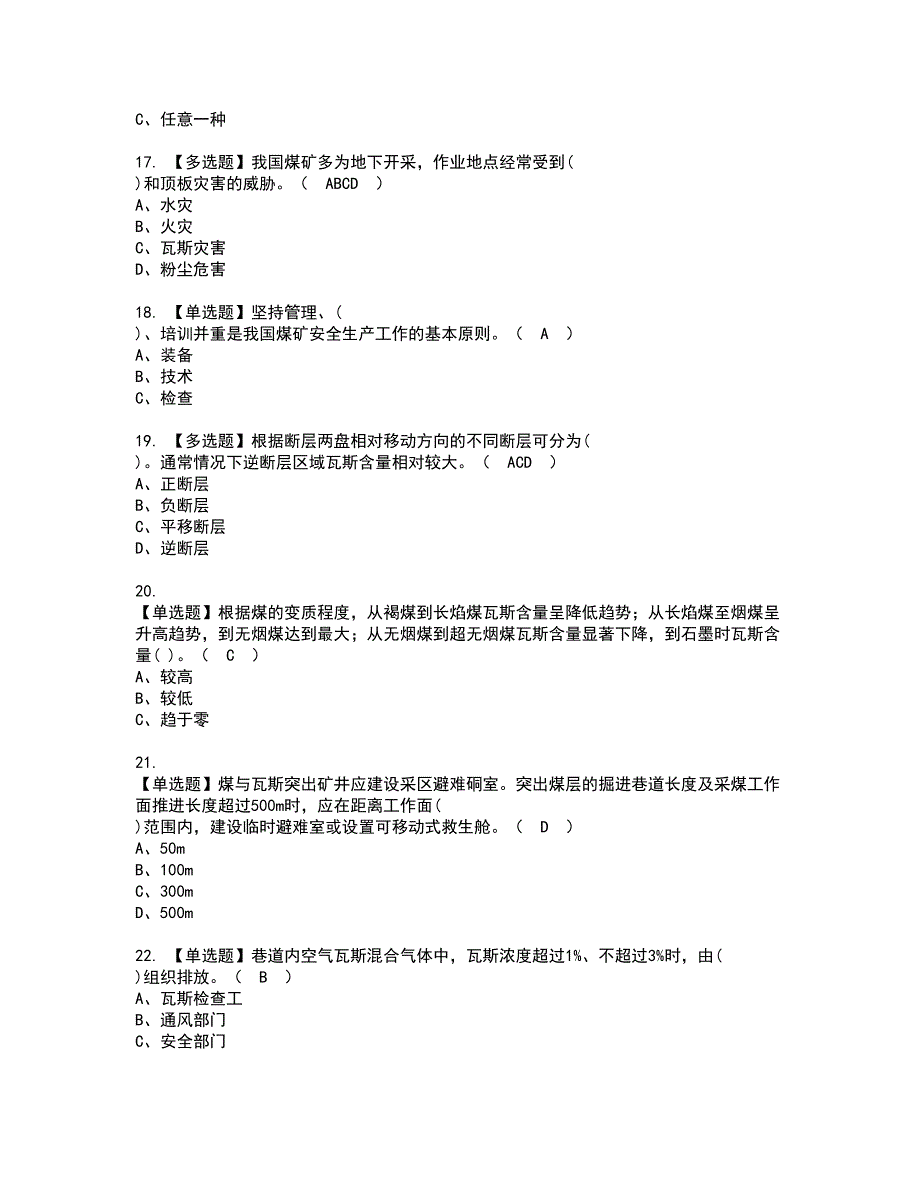 C、任意一种

17. 【多选题】我国煤矿多为地下开采，作业地点经常受到( )和顶板灾害的威胁。（ ABCD ）
A、水灾
B、火灾
C、瓦斯灾害
D、粉尘危害

18. 【单选题】坚持管理、( )、培训并重是我国煤矿安全生产工作的基本原则。（ A ）
A、装备
B、技术
C、检查

19. 【多选题】根据断层两盘相对移动方向的不同断层可分为( )。通常情况下逆断层区域瓦斯含量相对较大。（ ACD ）
A、正断层
B、负断层
C、平移断层
D、逆断层

20.
【单选题】根据煤的变质程度，从褐煤到长焰煤瓦斯含量呈降低趋势；从长焰煤至烟煤呈升高趋势，到无烟煤达到最大；从无烟煤到超无烟煤瓦斯含量显著下降，到石墨时瓦斯含量( )。（ C ）
A、较高
B、较低
C、趋于零

21.
【单选题】煤与瓦斯突出矿井应建设采区避难硐室。突出煤层的掘进巷道长度及采煤工作面推进长度超过500m时，应在距离工作面( )范围内，建设临时避难室或设置可移动式救生舱。（ D ）
A、50m
B、100m
C、300m
D、500m

22. 【单选题】巷道内空气瓦斯混合气体中，瓦斯浓度超过1%、不超过3%时，由( )组织排放。（ B ）
A、瓦斯检查工
B、通风部门
C、安全部门